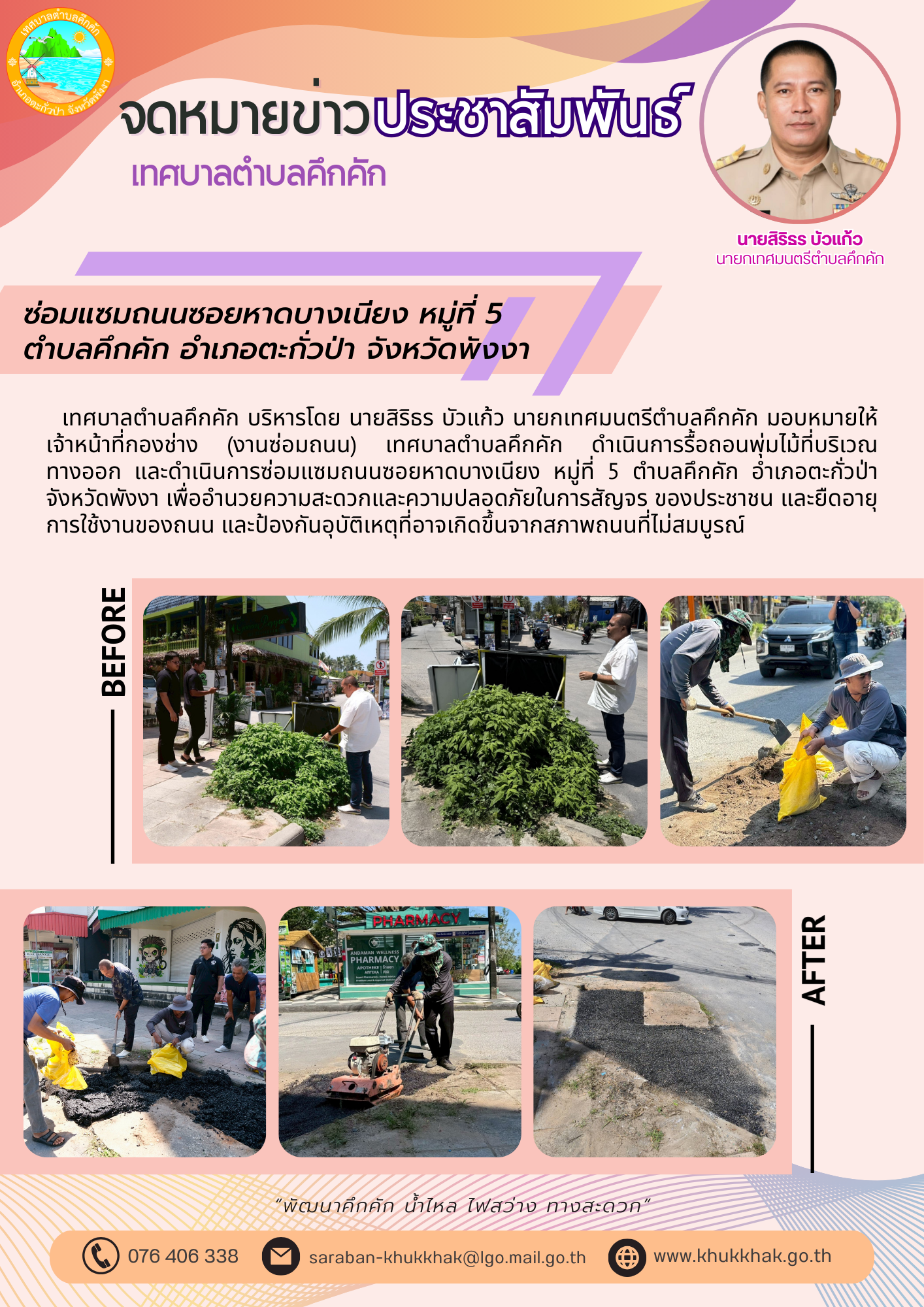 เทศบาลตำบลคึกคัก อำเภอตะกั่วป่า จังหวัดพังงา

จดหมายข่าวประชาสัมพันธ์
เทศบาลตำบลคึกคัก

นายสิริธร บัวแก้ว
นายกเทศมนตรีตำบลคึกคัก

ซ่อมแซมถนนซอยหาดบางเนียง หมู่ที่ 5 ตำบลคึกคัก อำเภอตะกั่วป่า จังหวัดพังงา

เทศบาลตำบลคึกคัก บริหารโดย นายสิริธร บัวแก้ว นายกเทศมนตรีตำบลคึกคัก มอบหมายให้เจ้าหน้าที่กองช่าง (งานซ่อมถนน) เทศบาลตำบลคึกคัก ดำเนินการรื้อถอนพุ่มไม้ที่บริเวณทางออก และดำเนินการซ่อมแซมถนนซอยหาดบางเนียง หมู่ที่ 5 ตำบลคึกคัก อำเภอตะกั่วป่า จังหวัดพังงา เพื่ออำนวยความสะดวกและความปลอดภัยในการสัญจร ของประชาชน และยืดอายุการใช้งานของถนน และป้องกันอุบัติเหตุที่อาจเกิดขึ้นจากสภาพถนนที่ไม่สมบูรณ์

BEFORE

PHARMACY
ANDAMAN WELLNESS PHARMACY

AFTER

"พัฒนาคึกคัก น้ำไหล ไฟสว่าง ทางสะดวก"

076 406 338
saraban-khukkhak@lgo.mail.go.th
www.khukkhak.go.th